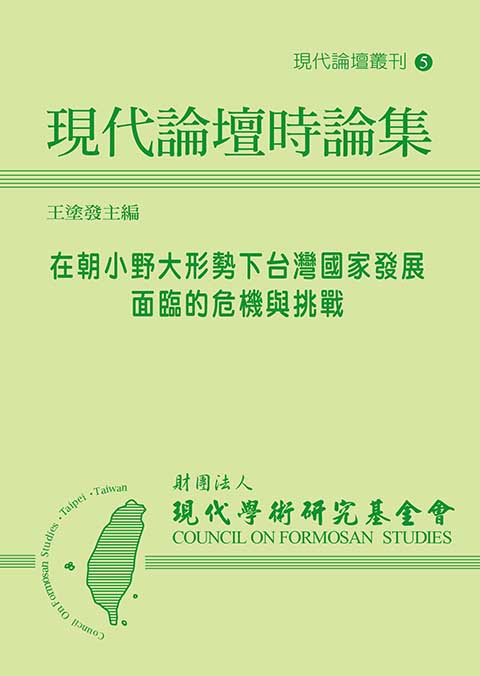 現代論壇叢刊 5

現代論壇時論集

王塗發主編

在朝小野大形勢下台灣國家發展面臨的危機與挑戰

Council On Formosan Studies · Taipei · Taiwan

財團法人
現代學術研究基金會
COUNCIL ON FORMOSAN STUDIES